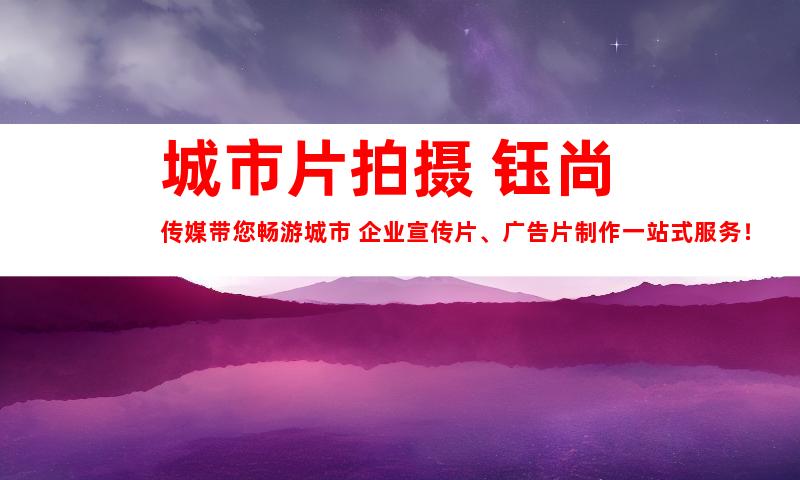 城市片拍摄 钰尚

传媒带您畅游城市 企业宣传片、广告片制作一站式服务！